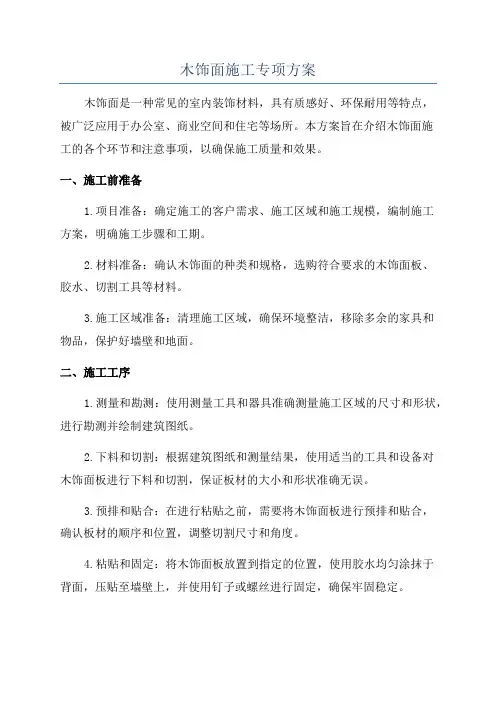 木饰面施工专项方案

木饰面是一种常见的室内装饰材料，具有质感好、环保耐用等特点，被广泛应用于办公室、商业空间和住宅等场所。本方案旨在介绍木饰面施工的各个环节和注意事项，以确保施工质量和效果。

一、施工前准备

1.项目准备：确定施工的客户需求、施工区域和施工规模，编制施工方案，明确施工步骤和工期。

2.材料准备：确认木饰面的种类和规格，选购符合要求的木饰面板、胶水、切割工具等材料。

3.施工区域准备：清理施工区域，确保环境整洁，移除多余的家具和物品，保护好墙壁和地面。

二、施工工序

1.测量和勘测：使用测量工具和器具准确测量施工区域的尺寸和形状，进行勘测并绘制建筑图纸。

2.下料和切割：根据建筑图纸和测量结果，使用适当的工具和设备对木饰面板进行下料和切割，保证板材的大小和形状准确无误。

3.预排和贴合：在进行粘贴之前，需要将木饰面板进行预排和贴合，确认板材的顺序和位置，调整切割尺寸和角度。

4.粘贴和固定：将木饰面板放置到指定的位置，使用胶水均匀涂抹于背面，压贴至墙壁上，并使用钉子或螺丝进行固定，确保牢固稳定。